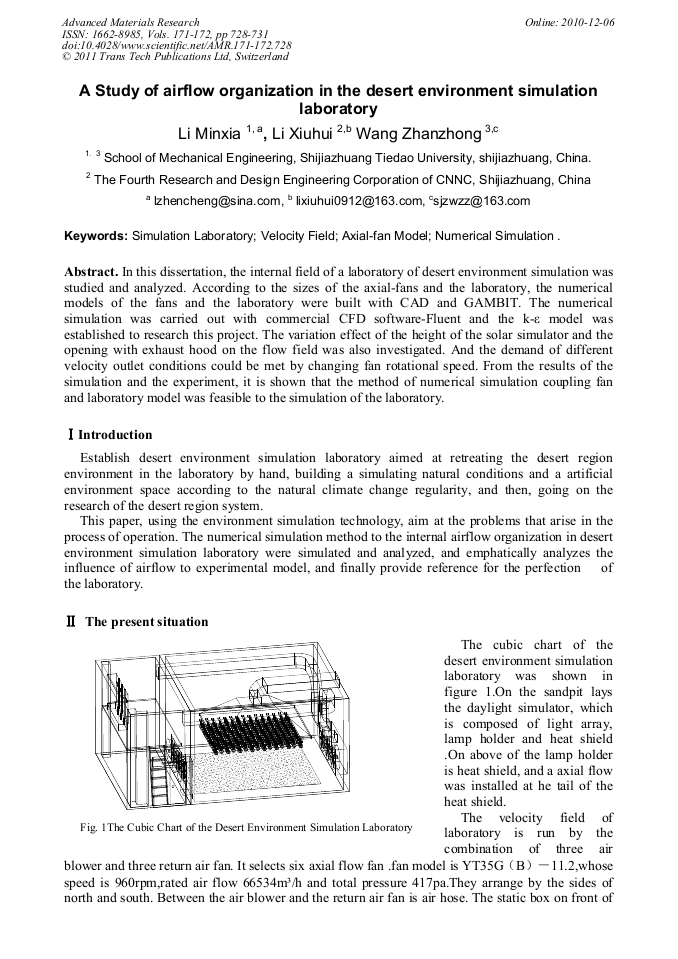 Advanced Materials Research
ISSN: 1662-8985, Vols. 171-172, pp 728-731
doi:10.4028/www.scientific.net/AMR.171-172.728
© 2011 Trans Tech Publications Ltd, Switzerland

Online: 2010-12-06

A Study of airflow organization in the desert environment simulation laboratory

Li Minxia $^{1, a}$, Li Xiuhui $^{2,b}$ Wang Zhanzhong $^{3,c}$

$^{1, 3}$ School of Mechanical Engineering, Shijiazhuang Tiedao University, shijiazhuang, China.

$^{2}$ The Fourth Research and Design Engineering Corporation of CNNC, Shijiazhuang, China

$^{a}$ lzhencheng@sina.com, $^{b}$ lixiuhui0912@163.com, $^{c}$sjzwzz@163.com

Keywords: Simulation Laboratory; Velocity Field; Axial-fan Model; Numerical Simulation .

Abstract. In this dissertation, the internal field of a laboratory of desert environment simulation was studied and analyzed. According to the sizes of the axial-fans and the laboratory, the numerical models of the fans and the laboratory were built with CAD and GAMBIT. The numerical simulation was carried out with commercial CFD software-Fluent and the k-ε model was established to research this project. The variation effect of the height of the solar simulator and the opening with exhaust hood on the flow field was also investigated. And the demand of different velocity outlet conditions could be met by changing fan rotational speed. From the results of the simulation and the experiment, it is shown that the method of numerical simulation coupling fan and laboratory model was feasible to the simulation of the laboratory.

Ⅰ Introduction

Establish desert environment simulation laboratory aimed at retreating the desert region environment in the laboratory by hand, building a simulating natural conditions and a artificial environment space according to the natural climate change regularity, and then, going on the research of the desert region system.

This paper, using the environment simulation technology, aim at the problems that arise in the process of operation. The numerical simulation method to the internal airflow organization in desert environment simulation laboratory were simulated and analyzed, and emphatically analyzes the influence of airflow to experimental model, and finally provide reference for the perfection of the laboratory.

Ⅱ The present situation

Fig. 1The Cubic Chart of the Desert Environment Simulation Laboratory

The cubic chart of the desert environment simulation laboratory was shown in figure 1.On the sandpit lays the daylight simulator, which is composed of light array, lamp holder and heat shield .On above of the lamp holder is heat shield, and a axial flow was installed at he tail of the heat shield.

The velocity field of laboratory is run by the combination of three air blower and three return air fan. It selects six axial flow fan .fan model is YT35G（B）－11.2,whose speed is 960rpm,rated air flow 66534m³/h and total pressure 417pa.They arrange by the sides of north and south. Between the air blower and the return air fan is air hose. The static box on front of